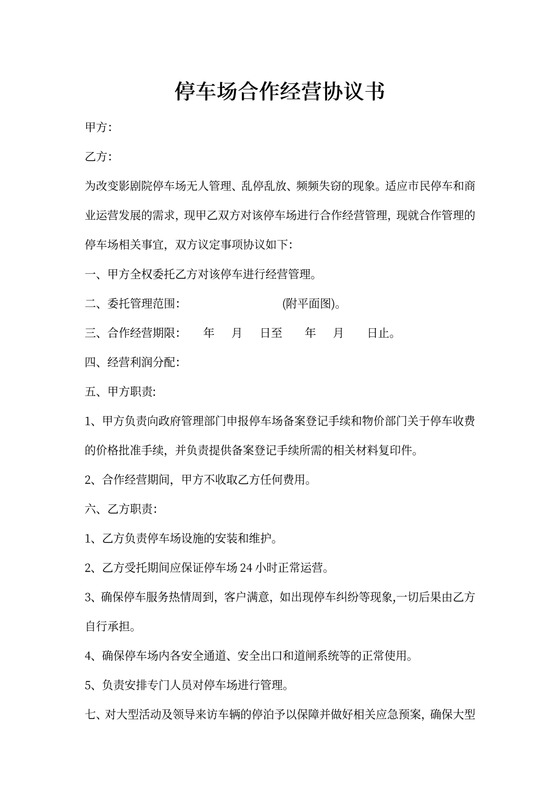 停车场合作经营协议书

甲方:

乙方:

为改变影剧院停车场无人管理、乱停乱放、频频失窃的现象。适应市民停车和商业运营发展的需求，现甲乙双方对该停车场进行合作经营管理，现就合作管理的停车场相关事宜，双方议定事项协议如下:

一、甲方全权委托乙方对该停车进行经营管理。

二、委托管理范围: (附平面图)。

三、合作经营期限: 年 月 日至 年 月 日止。

四、经营利润分配:

五、甲方职责:

1、甲方负责向政府管理部门申报停车场备案登记手续和物价部门关于停车收费的价格批准手续，并负责提供备案登记手续所需的相关材料复印件。

2、合作经营期间，甲方不收取乙方任何费用。

六、乙方职责:

1、乙方负责停车场设施的安装和维护。

2、乙方受托期间应保证停车场 24 小时正常运营。

3、确保停车服务热情周到，客户满意，如出现停车纠纷等现象,一切后果由乙方自行承担。

4、确保停车场内各安全通道、安全出口和道闸系统等的正常使用。

5、负责安排专门人员对停车场进行管理。

七、对大型活动及领导来访车辆的停泊予以保障并做好相关应急预案，确保大型